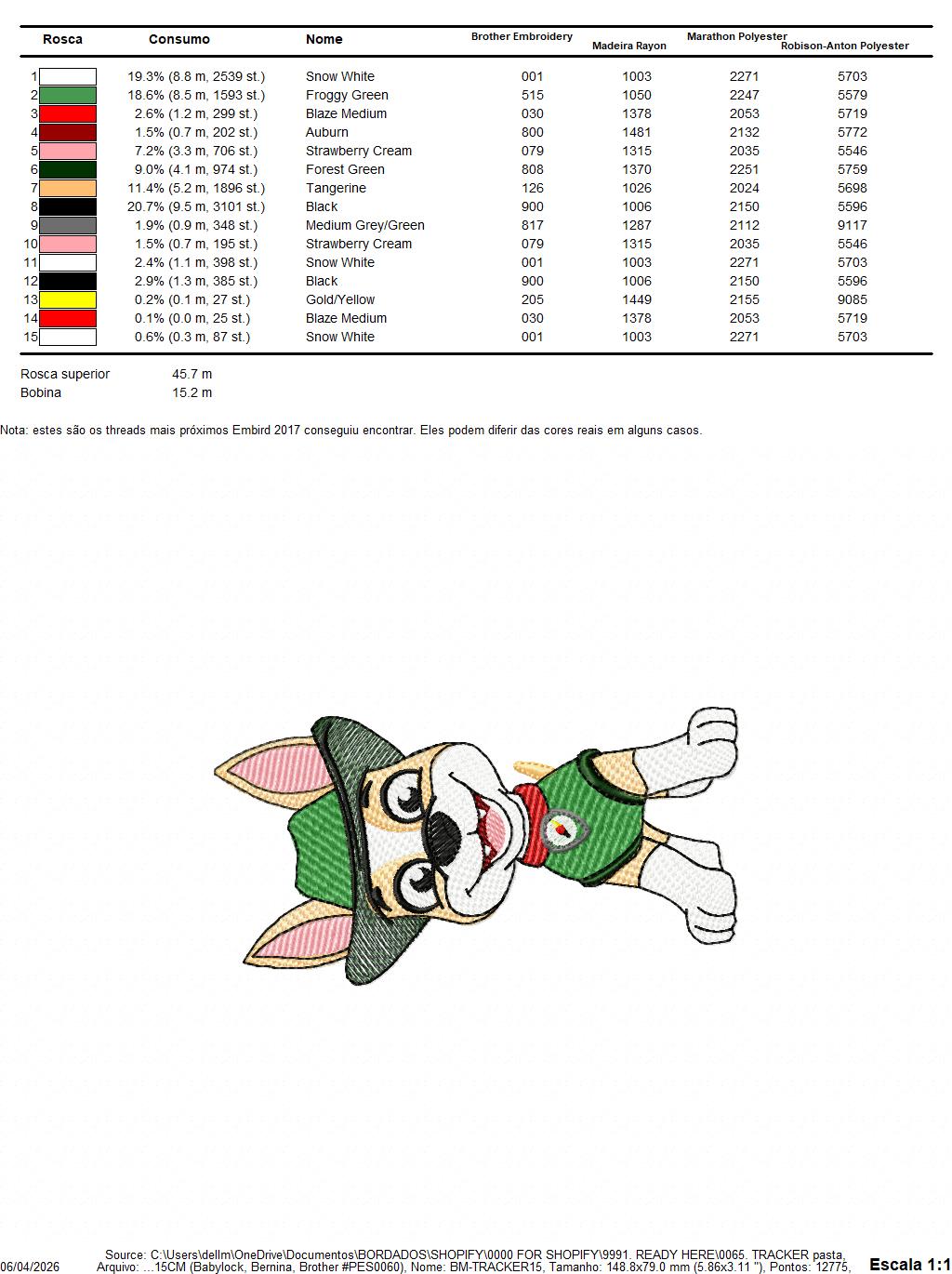 | Rosca | Consumo | Nome | Brother Embroidery | Madeira Rayon | Marathon Polyester | Robison-Anton Polyester |
|---|---|---|---|---|---|---|
| 1 | 19.3% (8.8 m, 2539 st.) | Snow White | 001 | 1003 | 2271 | 5703 |
| 2 | 18.6% (8.5 m, 1593 st.) | Froggy Green | 515 | 1050 | 2247 | 5579 |
| 3 | 2.6% (1.2 m, 299 st.) | Blaze Medium | 030 | 1378 | 2053 | 5719 |
| 4 | 1.5% (0.7 m, 202 st.) | Auburn | 800 | 1481 | 2132 | 5772 |
| 5 | 7.2% (3.3 m, 706 st.) | Strawberry Cream | 079 | 1315 | 2035 | 5546 |
| 6 | 9.0% (4.1 m, 974 st.) | Forest Green | 808 | 1370 | 2251 | 5759 |
| 7 | 11.4% (5.2 m, 1896 st.) | Tangerine | 126 | 1026 | 2024 | 5698 |
| 8 | 20.7% (9.5 m, 3101 st.) | Black | 900 | 1006 | 2150 | 5596 |
| 9 | 1.9% (0.9 m, 348 st.) | Medium Grey/Green | 817 | 1287 | 2112 | 9117 |
| 10 | 1.5% (0.7 m, 195 st.) | Strawberry Cream | 079 | 1315 | 2035 | 5546 |
| 11 | 2.4% (1.1 m, 398 st.) | Snow White | 001 | 1003 | 2271 | 5703 |
| 12 | 2.9% (1.3 m, 385 st.) | Black | 900 | 1006 | 2150 | 5596 |
| 13 | 0.2% (0.1 m, 27 st.) | Gold/Yellow | 205 | 1449 | 2155 | 9085 |
| 14 | 0.1% (0.0 m, 25 st.) | Blaze Medium | 030 | 1378 | 2053 | 5719 |
| 15 | 0.6% (0.3 m, 87 st.) | Snow White | 001 | 1003 | 2271 | 5703 |

Rosca superior 45.7 m
Bobina 15.2 m

Nota: estes são os threads mais próximos Embird 2017 conseguiu encontrar. Eles podem diferir das cores reais em alguns casos.

06/04/2026 Source: C:\Users\dellm\OneDrive\Documentos\BORDADOS\SHOPIFY\0000 FOR SHOPIFY\9991. READY HERE\0065. TRACKER pasta, Arquivo: ...15CM (Babylock, Bernina, Brother #PES0060), Nome: BM-TRACKER15, Tamanho: 148.8x79.0 mm (5.86x3.11 "), Pontos: 12775,

Escala 1:1